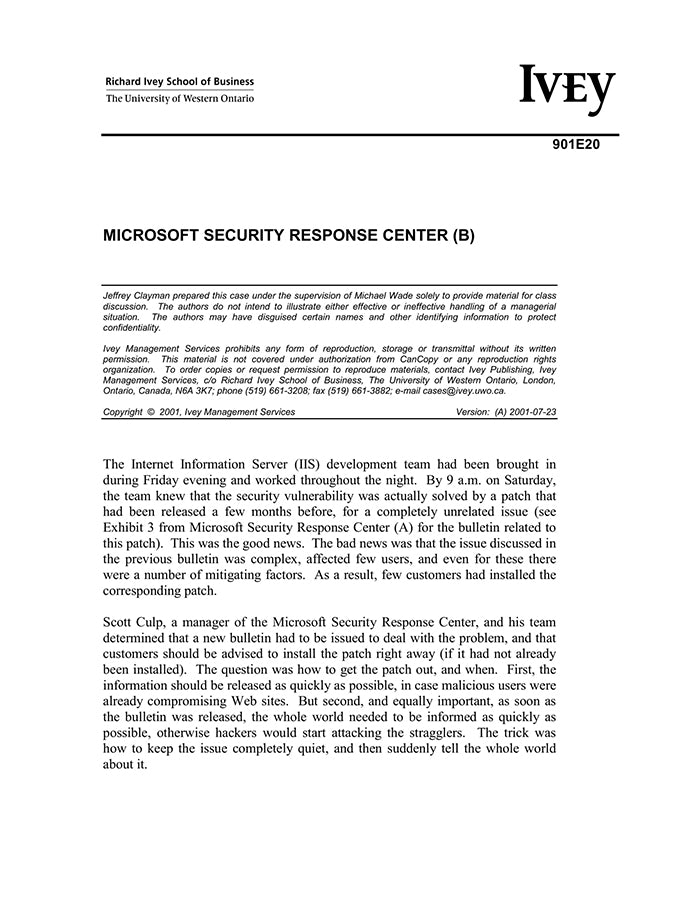 Richard Ivey School of Business
The University of Western Ontario

IVEY

901E20

MICROSOFT SECURITY RESPONSE CENTER (B)

Jeffrey Clayman prepared this case under the supervision of Michael Wade solely to provide material for class discussion. The authors do not intend to illustrate either effective or ineffective handling of a managerial situation. The authors may have disguised certain names and other identifying information to protect confidentiality.

Ivey Management Services prohibits any form of reproduction, storage or transmittal without its written permission. This material is not covered under authorization from CanCopy or any reproduction rights organization. To order copies or request permission to reproduce materials, contact Ivey Publishing, Ivey Management Services, c/o Richard Ivey School of Business, The University of Western Ontario, London, Ontario, Canada, N6A 3K7; phone (519) 661-3208; fax (519) 661-3882; e-mail cases@ivey.uwo.ca.

Copyright © 2001, Ivey Management Services Version: (A) 2001-07-23

The Internet Information Server (IIS) development team had been brought in during Friday evening and worked throughout the night. By 9 a.m. on Saturday, the team knew that the security vulnerability was actually solved by a patch that had been released a few months before, for a completely unrelated issue (see Exhibit 3 from Microsoft Security Response Center (A) for the bulletin related to this patch). This was the good news. The bad news was that the issue discussed in the previous bulletin was complex, affected few users, and even for these there were a number of mitigating factors. As a result, few customers had installed the corresponding patch.

Scott Culp, a manager of the Microsoft Security Response Center, and his team determined that a new bulletin had to be issued to deal with the problem, and that customers should be advised to install the patch right away (if it had not already been installed). The question was how to get the patch out, and when. First, the information should be released as quickly as possible, in case malicious users were already compromising Web sites. But second, and equally important, as soon as the bulletin was released, the whole world needed to be informed as quickly as possible, otherwise hackers would start attacking the stragglers. The trick was how to keep the issue completely quiet, and then suddenly tell the whole world about it.